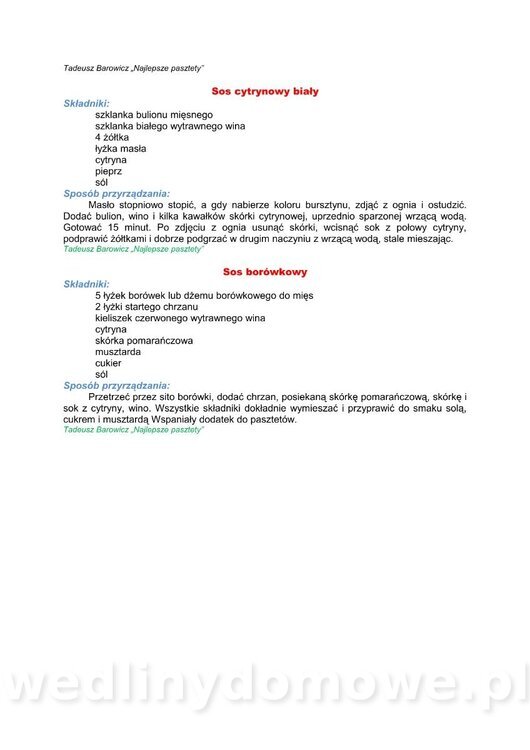 Tadeusz Barowicz „Najlepsze pasztety"

Sos cytrynowy biały

Składniki:
szklanka bulionu mięsnego
szklanka białego wytrawnego wina
4 żółtka
łyżka masła
cytryna
pieprz
sól

Sposób przyrządzania:
Masło stopniowo stopić, a gdy nabierze koloru bursztynu, zdjąć z ognia i ostudzić. Dodać bulion, wino i kilka kawałków skórki cytrynowej, uprzednio sparzonej wrzącą wodą. Gotować 15 minut. Po zdjęciu z ognia usunąć skórki, wcisnąć sok z połowy cytryny, podprawić żółtkami i dobrze podgrzać w drugim naczyniu z wrzącą wodą, stale mieszając.
Tadeusz Barowicz „Najlepsze pasztety"

Sos borówkowy

Składniki:
5 łyżek borówek lub dżemu borówkowego do mięs
2 łyżki startego chrzanu
kieliszek czerwonego wytrawnego wina
cytryna
skórka pomarańczowa
musztarda
cukier
sól

Sposób przyrządzania:
Przetrzeć przez sito borówki, dodać chrzan, posiekaną skórkę pomarańczową, skórkę i sok z cytryny, wino. Wszystkie składniki dokładnie wymieszać i przyprawić do smaku solą, cukrem i musztardą Wspaniały dodatek do pasztetów.
Tadeusz Barowicz „Najlepsze pasztety"

wedlinydomowe.pl